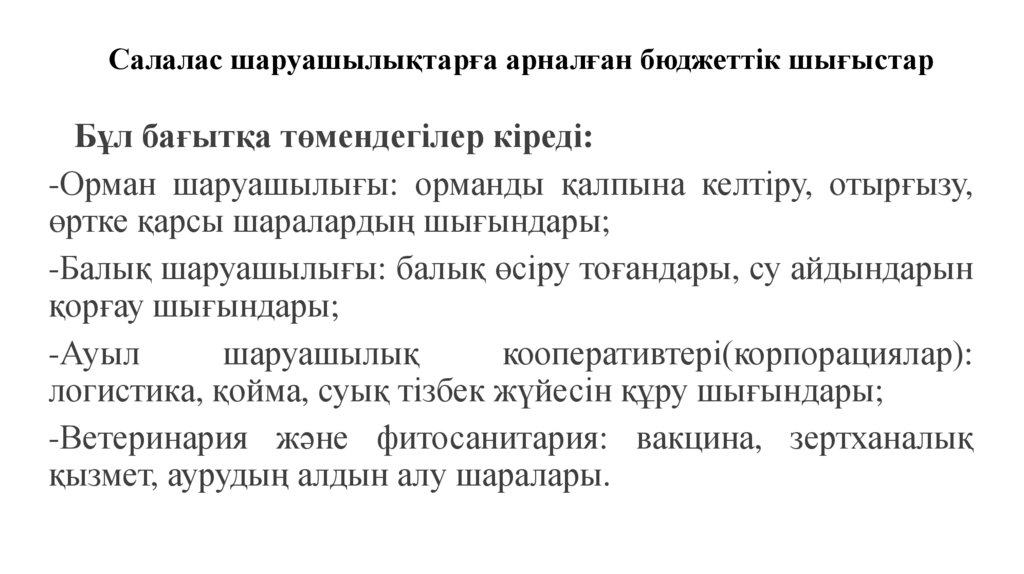 Салалас шаруашылықтарға арналған бюджеттік шығыстар

Бұл бағытқа төмендегілер кіреді:

-Орман шаруашылығы: орманды қалпына келтіру, отырғызу, өртке қарсы шаралардың шығындары;

-Балық шаруашылығы: балық өсіру тоғандары, су айдындарын қорғау шығындары;

-Ауыл шаруашылық кооперативтері(корпорациялар): логистика, қойма, суық тізбек жүйесін құру шығындары;

-Ветеринария және фитосанитария: вакцина, зертханалық қызмет, аурудың алдын алу шаралары.